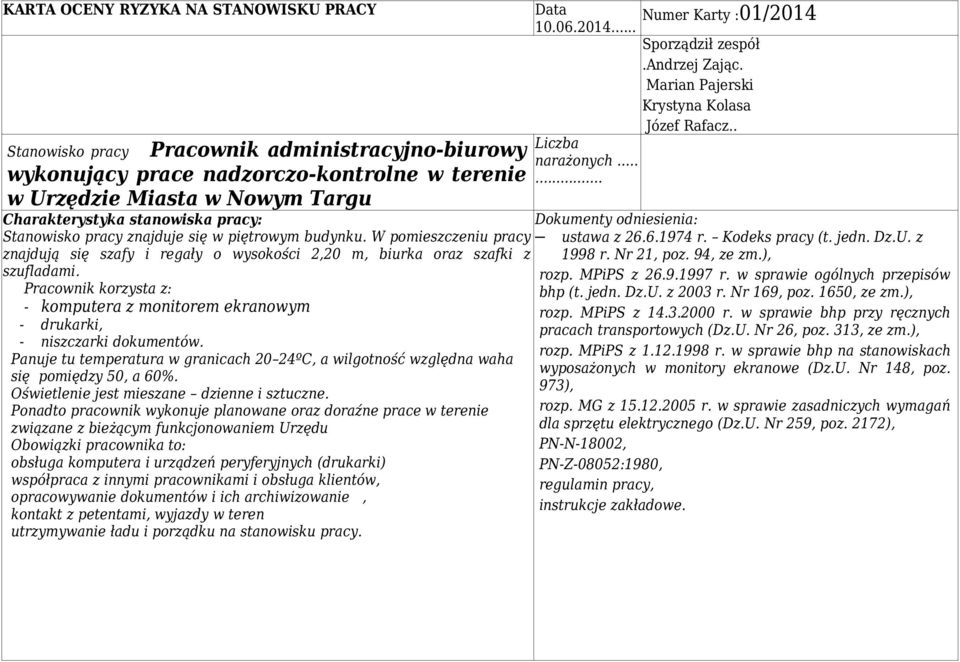 KARTA OCENY RYZYKA NA STANOWISKU PRACY

Data 10.06.2014……

Numer Karty :01/2014

Sporządził zespół
.Andrzej Zając.
Marian Pajerski
Krystyna Kolasa
Józef Rafacz..

Stanowisko pracy Pracownik administracyjno-biurowy wykonujący prace nadzorczo-kontrolne w terenie w Urzędzie Miasta w Nowym Targu

Liczba narażonych …..
……………

Charakterystyka stanowiska pracy:
Stanowisko pracy znajduje się w piętrowym budynku. W pomieszczeniu pracy znajdują się szafy i regały o wysokości 2,20 m, biurka oraz szafki z szufladami.
Pracownik korzysta z:
- komputera z monitorem ekranowym
- drukarki,
- niszczarki dokumentów.
Panuje tu temperatura w granicach 20–24ºC, a wilgotność względna waha się pomiędzy 50, a 60%.
Oświetlenie jest mieszane – dzienne i sztuczne.
Ponadto pracownik wykonuje planowane oraz doraźne prace w terenie związane z bieżącym funkcjonowaniem Urzędu
Obowiązki pracownika to:
obsługa komputera i urządzeń peryferyjnych (drukarki)
współpraca z innymi pracownikami i obsługa klientów,
opracowywanie dokumentów i ich archiwizowanie ,
kontakt z petentami, wyjazdy w teren
utrzymywanie ładu i porządku na stanowisku pracy.

Dokumenty odniesienia:
– ustawa z 26.6.1974 r. – Kodeks pracy (t. jedn. Dz.U. z 1998 r. Nr 21, poz. 94, ze zm.),
rozp. MPiPS z 26.9.1997 r. w sprawie ogólnych przepisów bhp (t. jedn. Dz.U. z 2003 r. Nr 169, poz. 1650, ze zm.),
rozp. MPiPS z 14.3.2000 r. w sprawie bhp przy ręcznych pracach transportowych (Dz.U. Nr 26, poz. 313, ze zm.),
rozp. MPiPS z 1.12.1998 r. w sprawie bhp na stanowiskach wyposażonych w monitory ekranowe (Dz.U. Nr 148, poz. 973),
rozp. MG z 15.12.2005 r. w sprawie zasadniczych wymagań dla sprzętu elektrycznego (Dz.U. Nr 259, poz. 2172),
PN-N-18002,
PN-Z-08052:1980,
regulamin pracy,
instrukcje zakładowe.